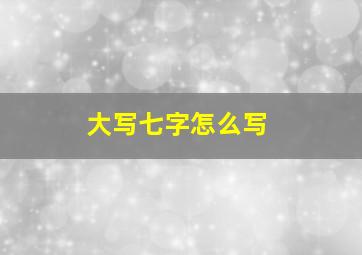 大写七字怎么写